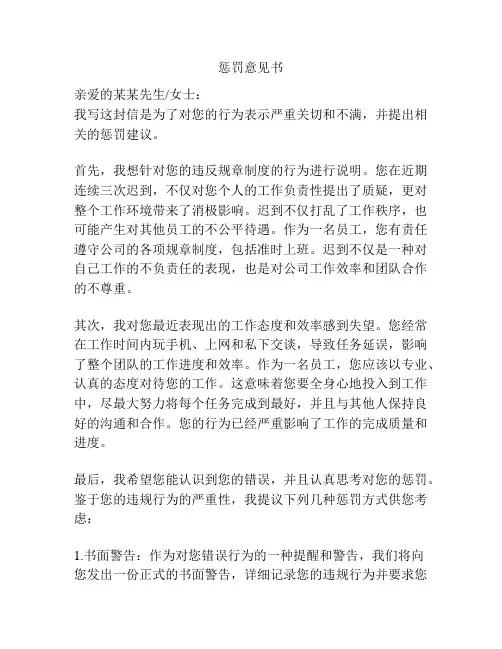 惩罚意见书

亲爱的某某先生/女士：
我写这封信是为了对您的行为表示严重关切和不满，并提出相关的惩罚建议。

首先，我想针对您的违反规章制度的行为进行说明。您在近期连续三次迟到，不仅对您个人的工作负责性提出了质疑，更对整个工作环境带来了消极影响。迟到不仅打乱了工作秩序，也可能产生对其他员工的不公平待遇。作为一名员工，您有责任遵守公司的各项规章制度，包括准时上班。迟到不仅是一种对自己工作的不负责任的表现，也是对公司工作效率和团队合作的不尊重。

其次，我对您最近表现出的工作态度和效率感到失望。您经常在工作时间内玩手机、上网和私下交谈，导致任务延误，影响了整个团队的工作进度和效率。作为一名员工，您应该以专业、认真的态度对待您的工作。这意味着您要全身心地投入到工作中，尽最大努力将每个任务完成到最好，并且与其他人保持良好的沟通和合作。您的行为已经严重影响了工作的完成质量和进度。

最后，我希望您能认识到您的错误，并且认真思考对您的惩罚。鉴于您的违规行为的严重性，我提议下列几种惩罚方式供您考虑：

1.书面警告：作为对您错误行为的一种提醒和警告，我们将向您发出一份正式的书面警告，详细记录您的违规行为并要求您